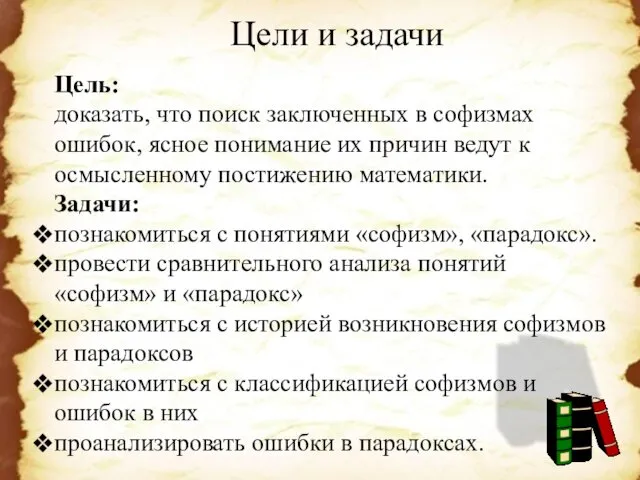 Цели и задачи

Цель:
доказать, что поиск заключенных в софизмах ошибок, ясное понимание их причин ведут к осмысленному постижению математики.

Задачи:
❖познакомиться с понятиями «софизм», «парадокс».
❖провести сравнительного анализа понятий «софизм» и «парадокс»
❖познакомиться с историей возникновения софизмов и парадоксов
❖познакомиться с классификацией софизмов и ошибок в них
❖проанализировать ошибки в парадоксах.